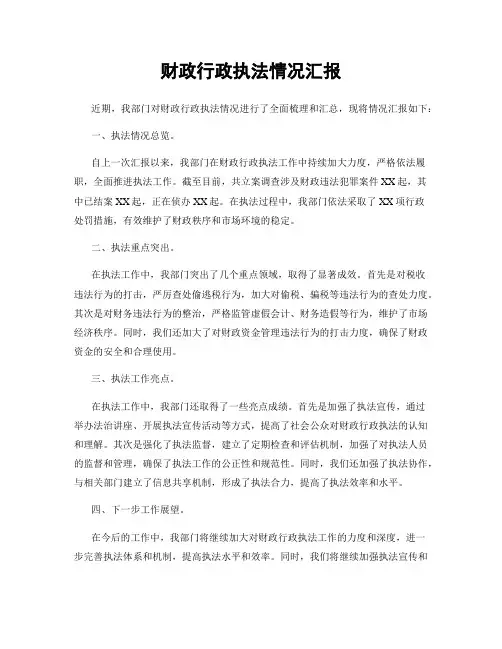 财政行政执法情况汇报

近期，我部门对财政行政执法情况进行了全面梳理和汇总，现将情况汇报如下：

一、执法情况总览。

自上一次汇报以来，我部门在财政行政执法工作中持续加大力度，严格依法履职，全面推进执法工作。截至目前，共立案调查涉及财政违法犯罪案件XX起，其中已结案XX起，正在侦办XX起。在执法过程中，我部门依法采取了XX项行政处罚措施，有效维护了财政秩序和市场环境的稳定。

二、执法重点突出。

在执法工作中，我部门突出了几个重点领域，取得了显著成效。首先是对税收违法行为的打击，严厉查处偷逃税行为，加大对偷税、骗税等违法行为的查处力度。其次是对财务违法行为的整治，严格监管虚假会计、财务造假等行为，维护了市场经济秩序。同时，我们还加大了对财政资金管理违法行为的打击力度，确保了财政资金的安全和合理使用。

三、执法工作亮点。

在执法工作中，我部门还取得了一些亮点成绩。首先是加强了执法宣传，通过举办法治讲座、开展执法宣传活动等方式，提高了社会公众对财政行政执法的认知和理解。其次是强化了执法监督，建立了定期检查和评估机制，加强了对执法人员的监督和管理，确保了执法工作的公正性和规范性。同时，我们还加强了执法协作，与相关部门建立了信息共享机制，形成了执法合力，提高了执法效率和水平。

四、下一步工作展望。

在今后的工作中，我部门将继续加大对财政行政执法工作的力度和深度，进一步完善执法体系和机制，提高执法水平和效率。同时，我们将继续加强执法宣传和